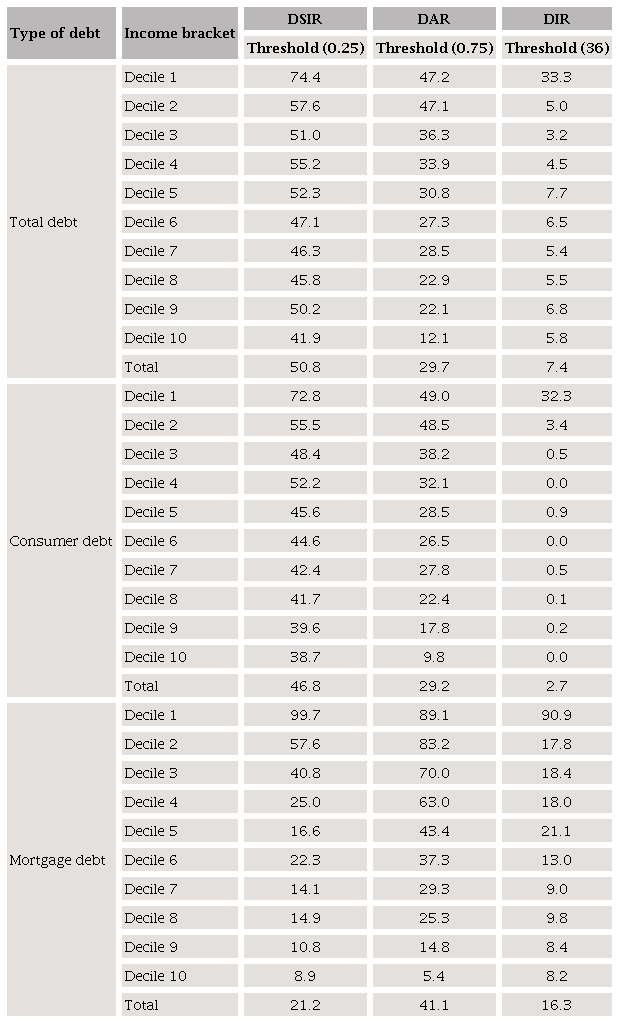 | Type of debt | Income bracket | DSIR Threshold (0.25) | DAR Threshold (0.75) | DIR Threshold (36) |
|---|---|---|---|---|
| Total debt | Decile 1 | 74.4 | 47.2 | 33.3 |
| | Decile 2 | 57.6 | 47.1 | 5.0 |
| | Decile 3 | 51.0 | 36.3 | 3.2 |
| | Decile 4 | 55.2 | 33.9 | 4.5 |
| | Decile 5 | 52.3 | 30.8 | 7.7 |
| | Decile 6 | 47.1 | 27.3 | 6.5 |
| | Decile 7 | 46.3 | 28.5 | 5.4 |
| | Decile 8 | 45.8 | 22.9 | 5.5 |
| | Decile 9 | 50.2 | 22.1 | 6.8 |
| | Decile 10 | 41.9 | 12.1 | 5.8 |
| | Total | 50.8 | 29.7 | 7.4 |
| Consumer debt | Decile 1 | 72.8 | 49.0 | 32.3 |
| | Decile 2 | 55.5 | 48.5 | 3.4 |
| | Decile 3 | 48.4 | 38.2 | 0.5 |
| | Decile 4 | 52.2 | 32.1 | 0.0 |
| | Decile 5 | 45.6 | 28.5 | 0.9 |
| | Decile 6 | 44.6 | 26.5 | 0.0 |
| | Decile 7 | 42.4 | 27.8 | 0.5 |
| | Decile 8 | 41.7 | 22.4 | 0.1 |
| | Decile 9 | 39.6 | 17.8 | 0.2 |
| | Decile 10 | 38.7 | 9.8 | 0.0 |
| | Total | 46.8 | 29.2 | 2.7 |
| Mortgage debt | Decile 1 | 99.7 | 89.1 | 90.9 |
| | Decile 2 | 57.6 | 83.2 | 17.8 |
| | Decile 3 | 40.8 | 70.0 | 18.4 |
| | Decile 4 | 25.0 | 63.0 | 18.0 |
| | Decile 5 | 16.6 | 43.4 | 21.1 |
| | Decile 6 | 22.3 | 37.3 | 13.0 |
| | Decile 7 | 14.1 | 29.3 | 9.0 |
| | Decile 8 | 14.9 | 25.3 | 9.8 |
| | Decile 9 | 10.8 | 14.8 | 8.4 |
| | Decile 10 | 8.9 | 5.4 | 8.2 |
| | Total | 21.2 | 41.1 | 16.3 |